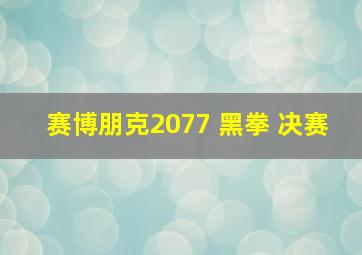 赛博朋克2077 黑拳 决赛